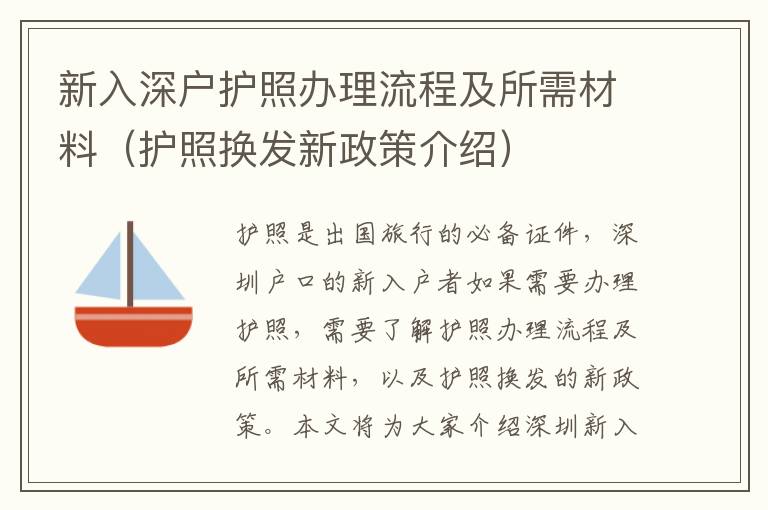 新入深户护照办理流程及所需材料（护照换发新政策介绍）

护照是出国旅行的必备证件，深圳户口的新入户者如果需要办理护照，需要了解护照办理流程及所需材料，以及护照换发的新政策。本文将为大家介绍深圳新入